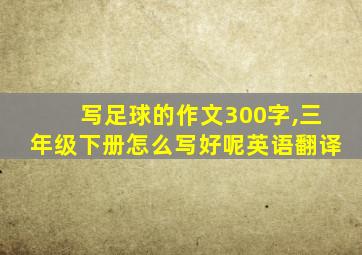 写足球的作文300字,三年级下册怎么写好呢英语翻译